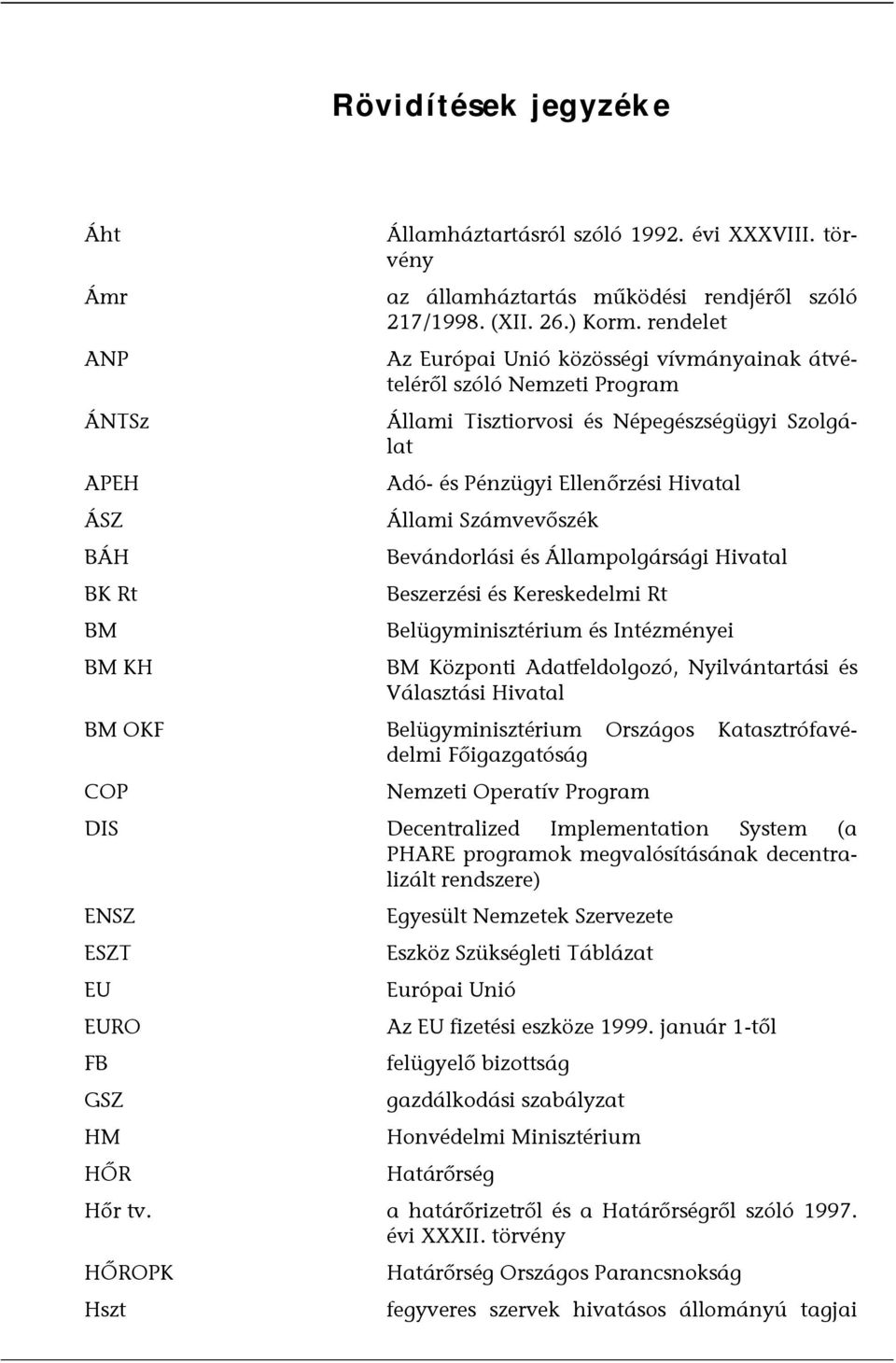 Rövidítések jegyzéke

| | |
|---|---|
| Áht | Államháztartásról szóló 1992. évi XXXVIII. törvény |
| Ámr | az államháztartás működési rendjéről szóló 217/1998. (XII. 26.) Korm. rendelet |
| ANP | Az Európai Unió közösségi vívmányainak átvételéről szóló Nemzeti Program |
| ÁNTSz | Állami Tisztiorvosi és Népegészségügyi Szolgálat |
| APEH | Adó- és Pénzügyi Ellenőrzési Hivatal |
| ÁSZ | Állami Számvevőszék |
| BÁH | Bevándorlási és Állampolgársági Hivatal |
| BK Rt | Beszerzési és Kereskedelmi Rt |
| BM | Belügyminisztérium és Intézményei |
| BM KH | BM Központi Adatfeldolgozó, Nyilvántartási és Választási Hivatal |
| BM OKF | Belügyminisztérium Országos Katasztrófavédelmi Főigazgatóság |
| COP | Nemzeti Operatív Program |
| DIS | Decentralized Implementation System (a PHARE programok megvalósításának decentralizált rendszere) |
| ENSZ | Egyesült Nemzetek Szervezete |
| ESZT | Eszköz Szükségleti Táblázat |
| EU | Európai Unió |
| EURO | Az EU fizetési eszköze 1999. január 1-től |
| FB | felügyelő bizottság |
| GSZ | gazdálkodási szabályzat |
| HM | Honvédelmi Minisztérium |
| HŐR | Határőrség |
| Hőr tv. | a határőrizetről és a Határőrségről szóló 1997. évi XXXII. törvény |
| HŐROPK | Határőrség Országos Parancsnokság |
| Hszt | fegyveres szervek hivatásos állományú tagjai |